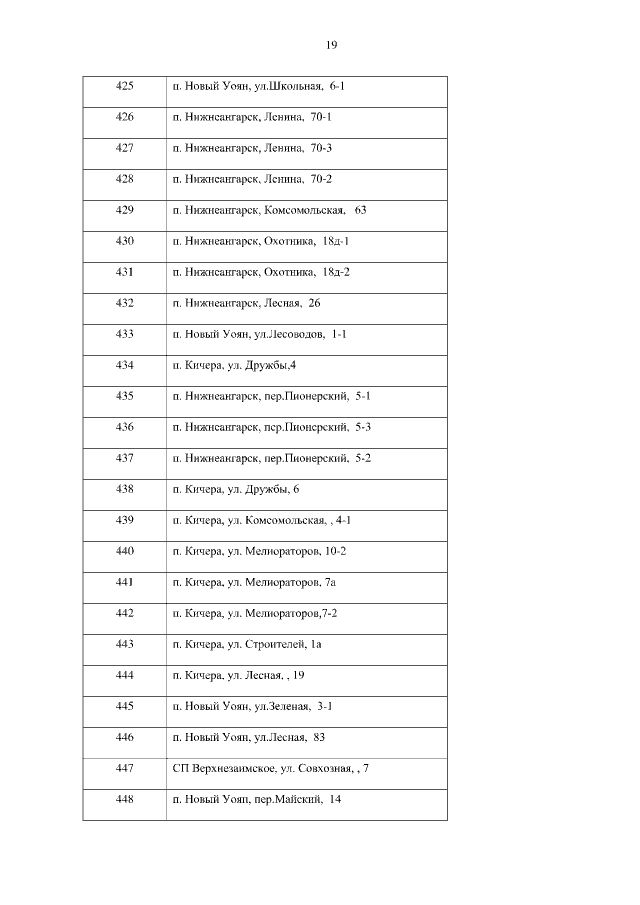 19

| | |
|---|---|
| 425 | п. Новый Уоян, ул.Школьная, 6-1 |
| 426 | п. Нижнеангарск, Ленина, 70-1 |
| 427 | п. Нижнеангарск, Ленина, 70-3 |
| 428 | п. Нижнеангарск, Ленина, 70-2 |
| 429 | п. Нижнеангарск, Комсомольская, 63 |
| 430 | п. Нижнеангарск, Охотника, 18д-1 |
| 431 | п. Нижнеангарск, Охотника, 18д-2 |
| 432 | п. Нижнеангарск, Лесная, 26 |
| 433 | п. Новый Уоян, ул.Лесоводов, 1-1 |
| 434 | п. Кичера, ул. Дружбы,4 |
| 435 | п. Нижнеангарск, пер.Пионерский, 5-1 |
| 436 | п. Нижнеангарск, пер.Пионерский, 5-3 |
| 437 | п. Нижнеангарск, пер.Пионерский, 5-2 |
| 438 | п. Кичера, ул. Дружбы, 6 |
| 439 | п. Кичера, ул. Комсомольская, , 4-1 |
| 440 | п. Кичера, ул. Мелиораторов, 10-2 |
| 441 | п. Кичера, ул. Мелиораторов, 7а |
| 442 | п. Кичера, ул. Мелиораторов,7-2 |
| 443 | п. Кичера, ул. Строителей, 1а |
| 444 | п. Кичера, ул. Лесная, , 19 |
| 445 | п. Новый Уоян, ул.Зеленая, 3-1 |
| 446 | п. Новый Уоян, ул.Лесная, 83 |
| 447 | СП Верхнезаимское, ул. Совхозная, , 7 |
| 448 | п. Новый Уоян, пер.Майский, 14 |